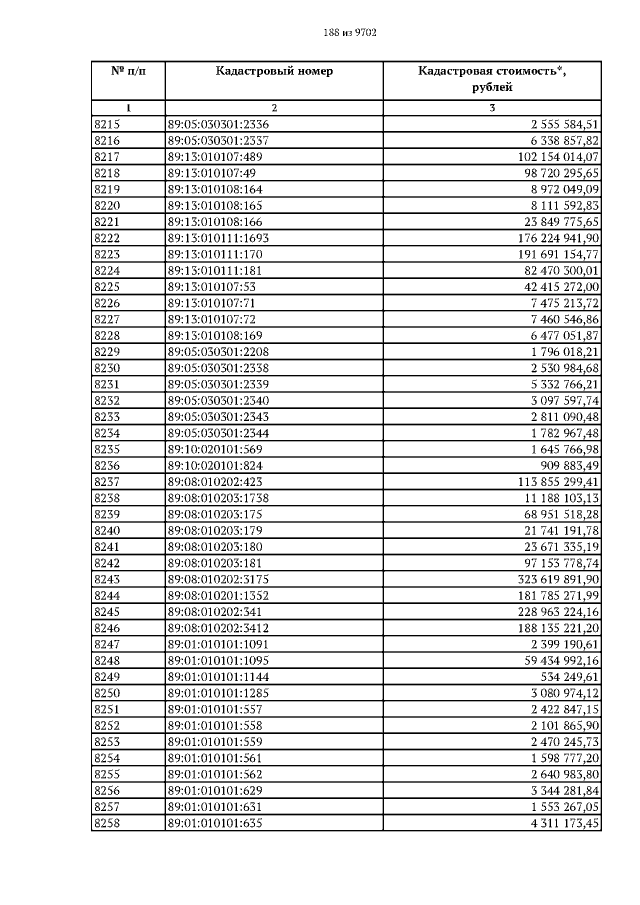 188 из 9702

| № п/п | Кадастровый номер | Кадастровая стоимость*, рублей |
|---|---|---|
| 1 | 2 | 3 |
| 8215 | 89:05:030301:2336 | 2 555 584,51 |
| 8216 | 89:05:030301:2337 | 6 338 857,82 |
| 8217 | 89:13:010107:489 | 102 154 014,07 |
| 8218 | 89:13:010107:49 | 98 720 295,65 |
| 8219 | 89:13:010108:164 | 8 972 049,09 |
| 8220 | 89:13:010108:165 | 8 111 592,83 |
| 8221 | 89:13:010108:166 | 23 849 775,65 |
| 8222 | 89:13:010111:1693 | 176 224 941,90 |
| 8223 | 89:13:010111:170 | 191 691 154,77 |
| 8224 | 89:13:010111:181 | 82 470 300,01 |
| 8225 | 89:13:010107:53 | 42 415 272,00 |
| 8226 | 89:13:010107:71 | 7 475 213,72 |
| 8227 | 89:13:010107:72 | 7 460 546,86 |
| 8228 | 89:13:010108:169 | 6 477 051,87 |
| 8229 | 89:05:030301:2208 | 1 796 018,21 |
| 8230 | 89:05:030301:2338 | 2 530 984,68 |
| 8231 | 89:05:030301:2339 | 5 332 766,21 |
| 8232 | 89:05:030301:2340 | 3 097 597,74 |
| 8233 | 89:05:030301:2343 | 2 811 090,48 |
| 8234 | 89:05:030301:2344 | 1 782 967,48 |
| 8235 | 89:10:020101:569 | 1 645 766,98 |
| 8236 | 89:10:020101:824 | 909 883,49 |
| 8237 | 89:08:010202:423 | 113 855 299,41 |
| 8238 | 89:08:010203:1738 | 11 188 103,13 |
| 8239 | 89:08:010203:175 | 68 951 518,28 |
| 8240 | 89:08:010203:179 | 21 741 191,78 |
| 8241 | 89:08:010203:180 | 23 671 335,19 |
| 8242 | 89:08:010203:181 | 97 153 778,74 |
| 8243 | 89:08:010202:3175 | 323 619 891,90 |
| 8244 | 89:08:010201:1352 | 181 785 271,99 |
| 8245 | 89:08:010202:341 | 228 963 224,16 |
| 8246 | 89:08:010202:3412 | 188 135 221,20 |
| 8247 | 89:01:010101:1091 | 2 399 190,61 |
| 8248 | 89:01:010101:1095 | 59 434 992,16 |
| 8249 | 89:01:010101:1144 | 534 249,61 |
| 8250 | 89:01:010101:1285 | 3 080 974,12 |
| 8251 | 89:01:010101:557 | 2 422 847,15 |
| 8252 | 89:01:010101:558 | 2 101 865,90 |
| 8253 | 89:01:010101:559 | 2 470 245,73 |
| 8254 | 89:01:010101:561 | 1 598 777,20 |
| 8255 | 89:01:010101:562 | 2 640 983,80 |
| 8256 | 89:01:010101:629 | 3 344 281,84 |
| 8257 | 89:01:010101:631 | 1 553 267,05 |
| 8258 | 89:01:010101:635 | 4 311 173,45 |